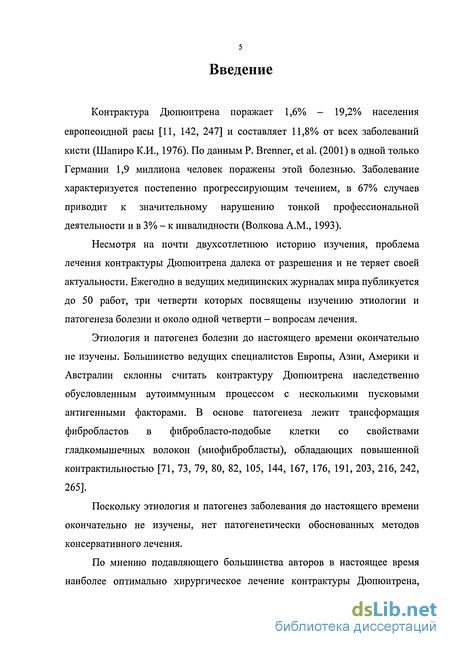 5

Введение

Контрактура Дюпюитрена поражает 1,6% – 19,2% населения европеоидной расы [11, 142, 247] и составляет 11,8% от всех заболеваний кисти (Шапиро К.И., 1976). По данным P. Brenner, et al. (2001) в одной только Германии 1,9 миллиона человек поражены этой болезнью. Заболевание характеризуется постепенно прогрессирующим течением, в 67% случаев приводит к значительному нарушению тонкой профессиональной деятельности и в 3% – к инвалидности (Волкова А.М., 1993).

Несмотря на почти двухсотлетнюю историю изучения, проблема лечения контрактуры Дюпюитрена далека от разрешения и не теряет своей актуальности. Ежегодно в ведущих медицинских журналах мира публикуется до 50 работ, три четверти которых посвящены изучению этиологии и патогенеза болезни и около одной четверти – вопросам лечения.

Этиология и патогенез болезни до настоящего времени окончательно не изучены. Большинство ведущих специалистов Европы, Азии, Америки и Австралии склонны считать контрактуру Дюпюитрена наследственно обусловленным аутоиммунным процессом с несколькими пусковыми антигенными факторами. В основе патогенеза лежит трансформация фибробластов в фибробласто-подобые клетки со свойствами гладкомышечных волокон (миофибробласты), обладающих повышенной контрактильностью [71, 73, 79, 80, 82, 105, 144, 167, 176, 191, 203, 216, 242, 265].

Поскольку этиология и патогенез заболевания до настоящего времени окончательно не изучены, нет патогенетически обоснованных методов консервативного лечения.

По мнению подавляющего большинства авторов в настоящее время наиболее оптимально хирургическое лечение контрактуры Дюпюитрена,

dsLib.net
библиотека диссертаций